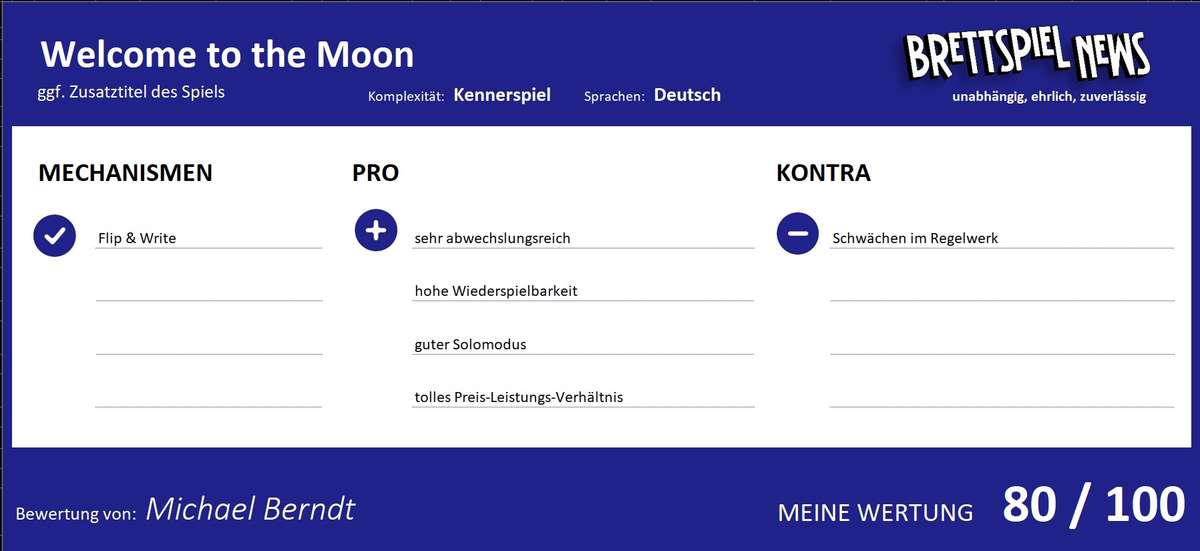 Welcome to the Moon

ggf. Zusatztitel des Spiels

Komplexität: Kennerspiel

Sprachen: Deutsch

BRETTSPIEL NEWS

unabhängig, ehrlich, zuverlässig

MECHANISMEN

Flip & Write

PRO

sehr abwechslungsreich

hohe Wiederspielbarkeit

guter Solomodus

tolles Preis-Leistungs-Verhältnis

KONTRA

Schwächen im Regelwerk

Bewertung von: Michael Berndt

MEINE WERTUNG 80 / 100